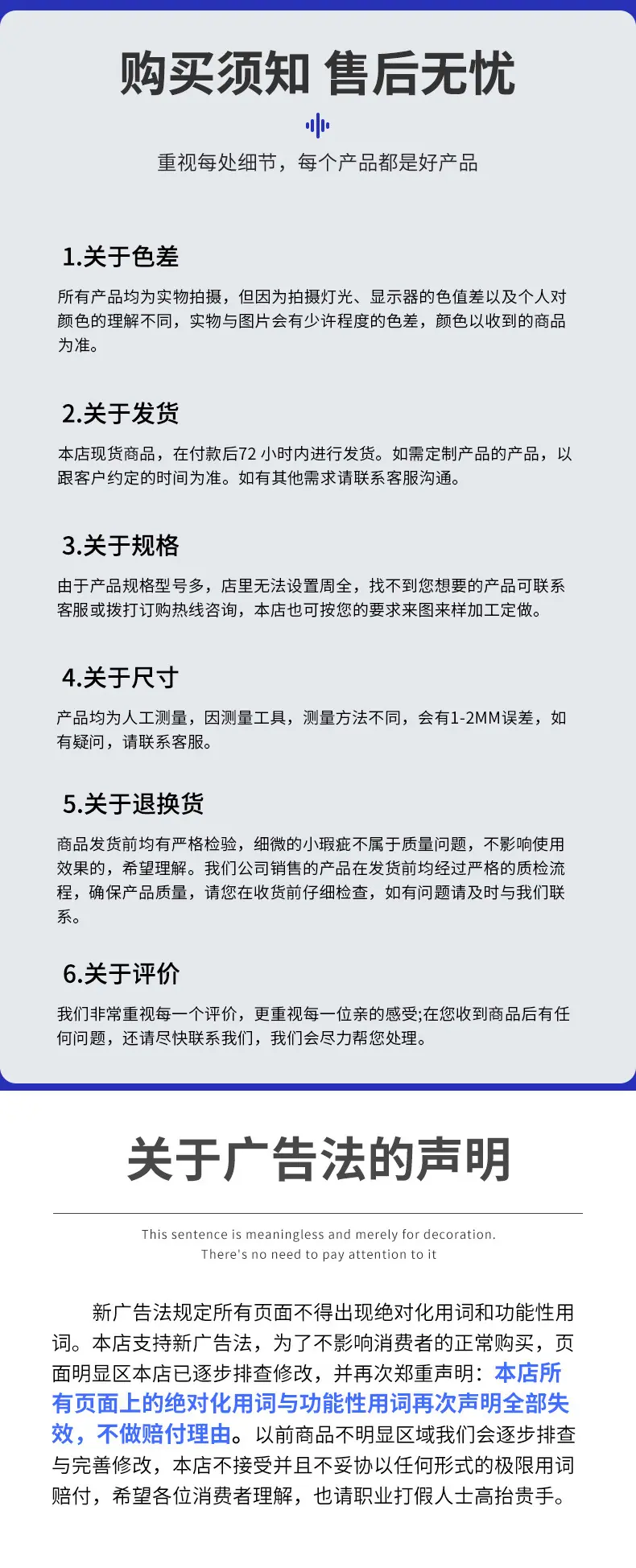 购买须知 售后无忧

重视每处细节，每个产品都是好产品

1.关于色差

所有产品均为实物拍摄，但因为拍摄灯光、显示器的色值差以及个人对颜色的理解不同，实物与图片会有少许程度的色差，颜色以收到的商品为准。

2.关于发货

本店现货商品，在付款后72小时内进行发货。如需定制产品的产品，以跟客户约定的时间为准。如有其他需求请联系客服沟通。

3.关于规格

由于产品规格型号多，店里无法设置周全，找不到您想要的产品可联系客服或拨打订购热线咨询，本店也可按您的要求来图来样加工定做。

4.关于尺寸

产品均为人工测量，因测量工具，测量方法不同，会有1-2MM误差，如有疑问，请联系客服。

5.关于退换货

商品发货前均有严格检验，细微的小瑕疵不属于质量问题，不影响使用效果的，希望理解。我们公司销售的产品在发货前均经过严格的质检流程，确保产品质量，请您在收货前仔细检查，如有问题请及时与我们联系。

6.关于评价

我们非常重视每一个评价，更重视每一位亲的感受;在您收到商品后有任何问题，还请尽快联系我们，我们会尽力帮您处理。

关于广告法的声明

This sentence is meaningless and merely for decoration.
There's no need to pay attention to it

新广告法规定所有页面不得出现绝对化用词和功能性用词。本店支持新广告法，为了不影响消费者的正常购买，页面明显区本店已逐步排查修改，并再次郑重声明：本店所有页面上的绝对化用词与功能性用词再次声明全部失效，不做赔付理由。以前商品不明显区域我们会逐步排查与完善修改，本店不接受并且不妥协以任何形式的极限用词赔付，希望各位消费者理解，也请职业打假人士高抬贵手。